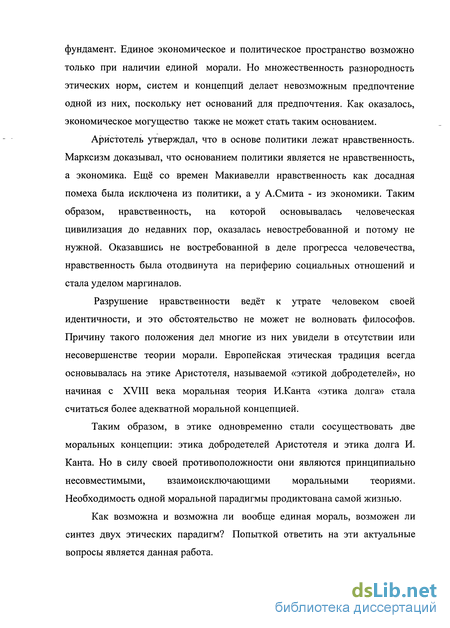 фундамент. Единое экономическое и политическое пространство возможно только при наличии единой морали. Но множественность разнородность этических норм, систем и концепций делает невозможным предпочтение одной из них, поскольку нет оснований для предпочтения. Как оказалось, экономическое могущество также не может стать таким основанием.

Аристотель утверждал, что в основе политики лежат нравственность. Марксизм доказывал, что основанием политики является не нравственность, а экономика. Ещё со времен Макиавелли нравственность как досадная помеха была исключена из политики, а у А.Смита - из экономики. Таким образом, нравственность, на которой основывалась человеческая цивилизация до недавних пор, оказалась невостребованной и потому не нужной. Оказавшись не востребованной в деле прогресса человечества, нравственность была отодвинута на периферию социальных отношений и стала уделом маргиналов.

Разрушение нравственности ведёт к утрате человеком своей идентичности, и это обстоятельство не может не волновать философов. Причину такого положения дел многие из них увидели в отсутствии или несовершенстве теории морали. Европейская этическая традиция всегда основывалась на этике Аристотеля, называемой «этикой добродетелей», но начиная с XVIII века моральная теория И.Канта «этика долга» стала считаться более адекватной моральной концепцией.

Таким образом, в этике одновременно стали сосуществовать две моральных концепции: этика добродетелей Аристотеля и этика долга И. Канта. Но в силу своей противоположности они являются принципиально несовместимыми, взаимоисключающими моральными теориями. Необходимость одной моральной парадигмы продиктована самой жизнью.

Как возможна и возможна ли вообще единая мораль, возможен ли синтез двух этических парадигм? Попыткой ответить на эти актуальные вопросы является данная работа.

dsLib.net
библиотека диссертаций